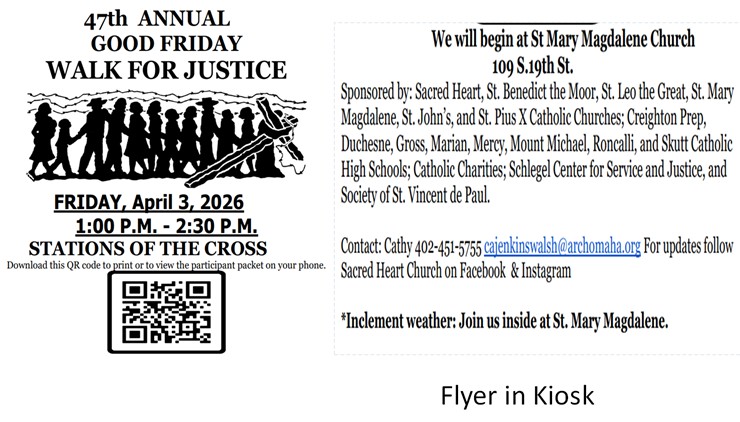 47th ANNUAL
GOOD FRIDAY
WALK FOR JUSTICE

FRIDAY, April 3, 2026
1:00 P.M. - 2:30 P.M.
STATIONS OF THE CROSS

Download this QR code to print or to view the participant packet on your phone.

We will begin at St Mary Magdalene Church
109 S.19th St.

Sponsored by: Sacred Heart, St. Benedict the Moor, St. Leo the Great, St. Mary Magdalene, St. John's, and St. Pius X Catholic Churches; Creighton Prep, Duchesne, Gross, Marian, Mercy, Mount Michael, Roncalli, and Skutt Catholic High Schools; Catholic Charities; Schlegel Center for Service and Justice, and Society of St. Vincent de Paul.

Contact: Cathy 402-451-5755 cajenkinswalsh@archomaha.org For updates follow Sacred Heart Church on Facebook & Instagram

*Inclement weather: Join us inside at St. Mary Magdalene.

Flyer in Kiosk